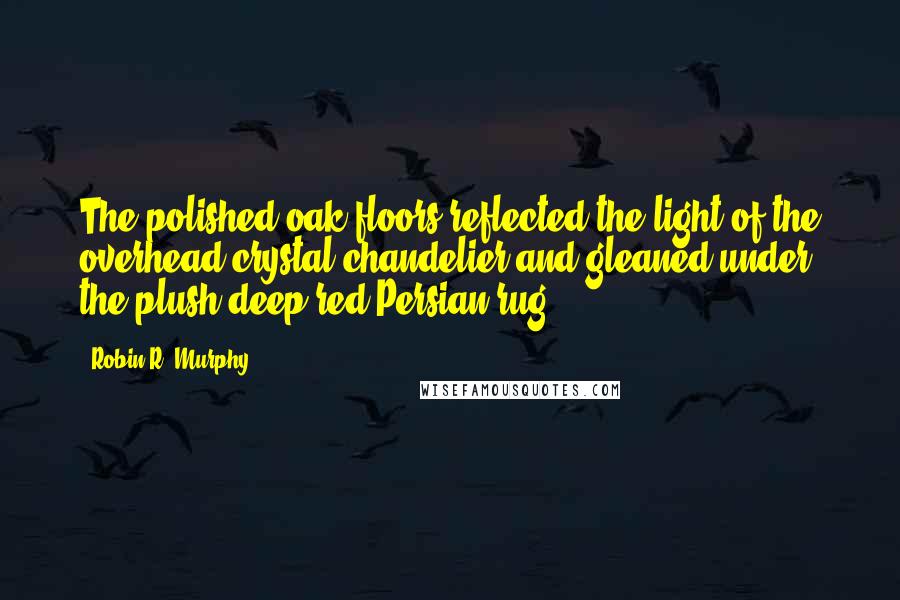 The polished oak floors reflected the light of the overhead crystal chandelier and gleaned under the plush deep red Persian rug.

Robin R. Murphy

WISEFAMOUSQUOTES.COM